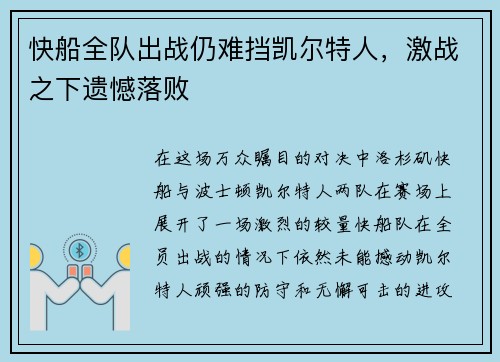 快船全队出战仍难挡凯尔特人，激战之下遗憾落败

在这场万众瞩目的对决中洛杉矶快船与波士顿凯尔特人两队在赛场上展开了一场激烈的较量快船队在全员出战的情况下依然未能撼动凯尔特人顽强的防守和无懈可击的进攻